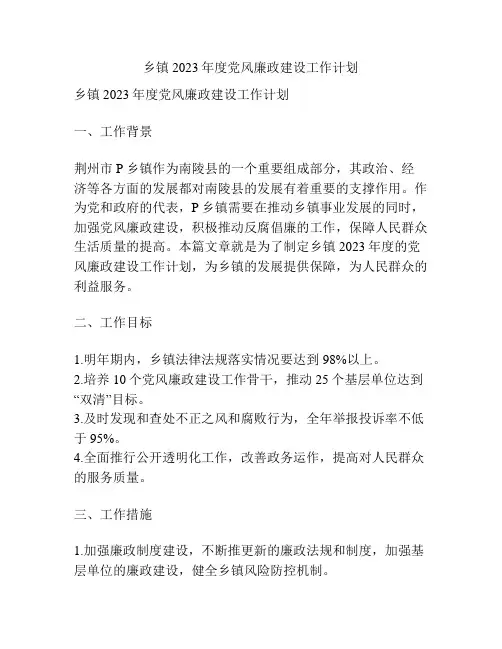 乡镇 2023 年度党风廉政建设工作计划

乡镇 2023 年度党风廉政建设工作计划

一、工作背景

荆州市 P 乡镇作为南陵县的一个重要组成部分，其政治、经济等各方面的发展都对南陵县的发展有着重要的支撑作用。作为党和政府的代表，P 乡镇需要在推动乡镇事业发展的同时，加强党风廉政建设，积极推动反腐倡廉的工作，保障人民群众生活质量的提高。本篇文章就是为了制定乡镇 2023 年度的党风廉政建设工作计划，为乡镇的发展提供保障，为人民群众的利益服务。

二、工作目标

1.明年期内，乡镇法律法规落实情况要达到 98%以上。
2.培养 10 个党风廉政建设工作骨干，推动 25 个基层单位达到“双清”目标。
3.及时发现和查处不正之风和腐败行为，全年举报投诉率不低于 95%。
4.全面推行公开透明化工作，改善政务运作，提高对人民群众的服务质量。

三、工作措施

1.加强廉政制度建设，不断推更新的廉政法规和制度，加强基层单位的廉政建设，健全乡镇风险防控机制。